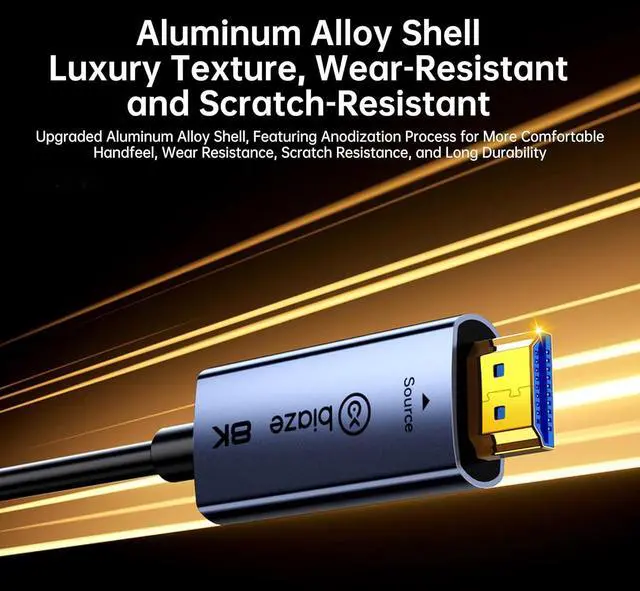 Aluminum Alloy Shell
Luxury Texture, Wear-Resistant and Scratch-Resistant

Upgraded Aluminum Alloy Shell, Featuring Anodization Process for More Comfortable Handfeel, Wear Resistance, Scratch Resistance, and Long Durability

Source

biaze

8K